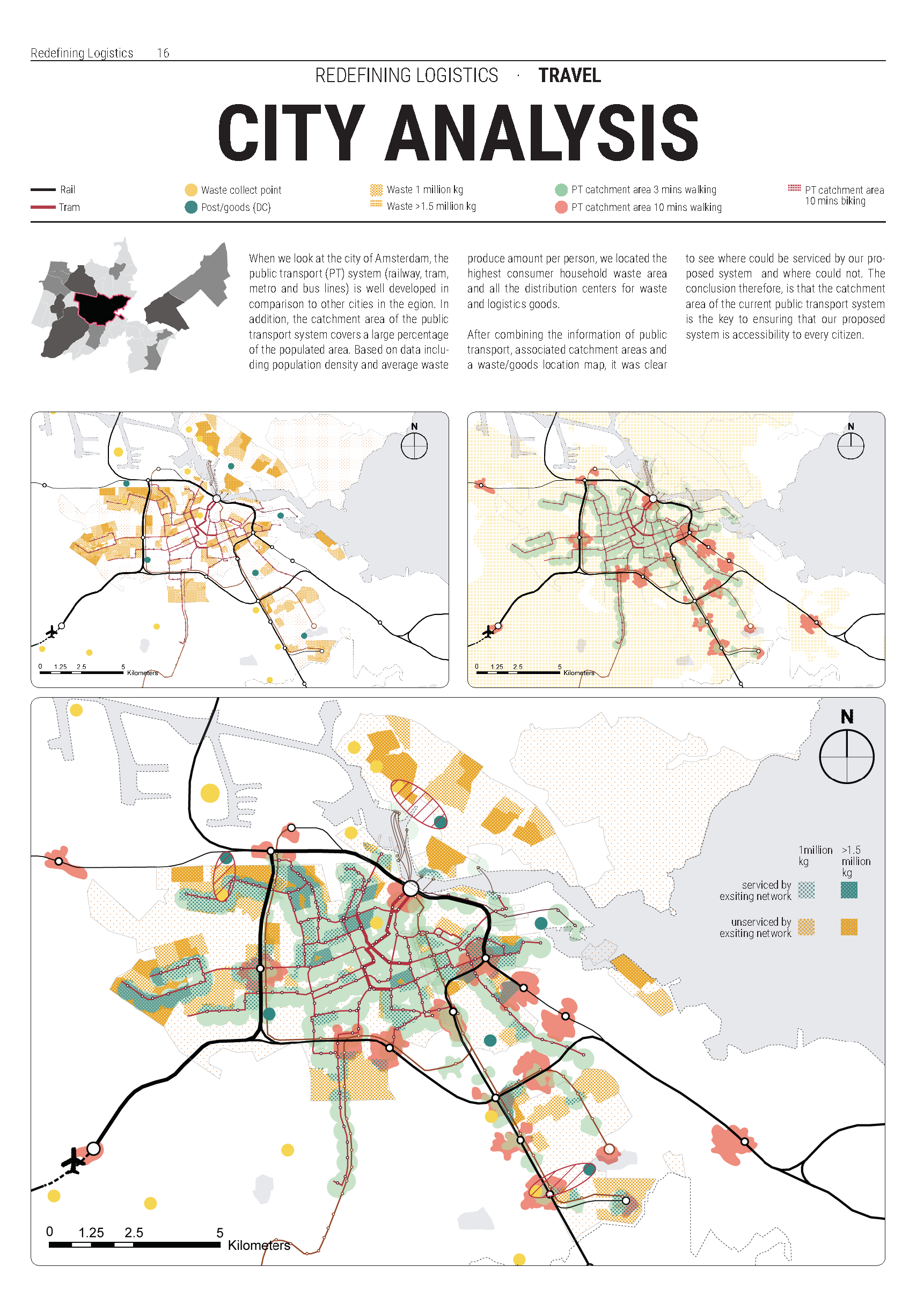 Redefining Logistics 16

REDEFINING LOGISTICS · TRAVEL

CITY ANALYSIS

Rail
Tram
Waste collect point
Post/goods (DC)
Waste 1 million kg
Waste >1.5 million kg
PT catchment area 3 mins walking
PT catchment area 10 mins walking
PT catchment area 10 mins biking

When we look at the city of Amsterdam, the public transport (PT) system (railway, tram, metro and bus lines) is well developed in comparison to other cities in the egion. In addition, the catchment area of the public transport system covers a large percentage of the populated area. Based on data including population density and average waste produce amount per person, we located the highest consumer household waste area and all the distribution centers for waste and logistics goods.

After combining the information of public transport, associated catchment areas and a waste/goods location map, it was clear to see where could be serviced by our proposed system and where could not. The conclusion therefore, is that the catchment area of the current public transport system is the key to ensuring that our proposed system is accessibility to every citizen.

N
0 1.25 2.5 5 Kilometers

N
0 1.25 2.5 5 Kilometers

N
1million kg
>1.5 million kg
serviced by exsiting network
unserviced by exsiting network
0 1.25 2.5 5 Kilometers